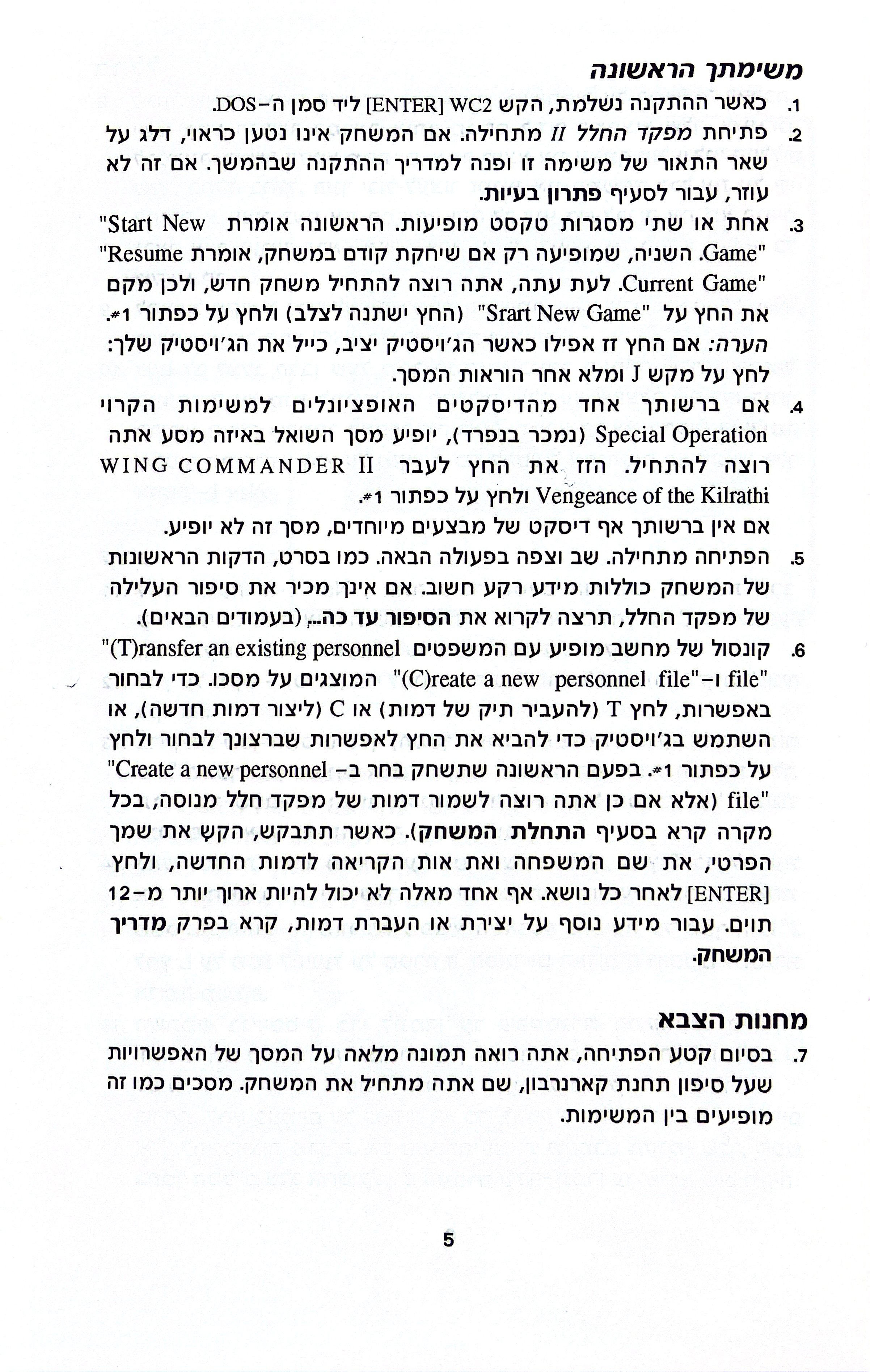 משימתך הראשונה

1. כאשר ההתקנה נשלמת, הקש WC2 [ENTER] ליד סמן ה-DOS.

2. פתיחת מפקד החלל II מתחילה. אם המשחק אינו נטען כראוי, דלג על שאר התאור של משימה זו ופנה למדריך ההתקנה שבהמשך. אם זה לא עוזר, עבור לסעיף פתרון בעיות.

3. אחת או שתי מסגרות טקסט מופיעות. הראשונה אומרת "Start New Game". השניה, שמופיעה רק אם שיחקת קודם במשחק, אומרת "Resume Current Game". לעת עתה, אתה רוצה להתחיל משחק חדש, ולכן מקם את החץ על "Srart New Game" (החץ ישתנה לצלב) ולחץ על כפתור 1#.
הערה: אם החץ זז אפילו כאשר הג'ויסטיק יציב, כייל את הג'ויסטיק שלך: לחץ על מקש J ומלא אחר הוראות המסך.

4. אם ברשותך אחד מהדיסקטים האופציונלים למשימות הקרוי Special Operation (נמכר בנפרד), יופיע מסך השואל באיזה מסע אתה רוצה להתחיל. הזז את החץ לעבר WING COMMANDER II Vengeance of the Kilrathi ולחץ על כפתור 1#.
אם אין ברשותך אף דיסקט של מבצעים מיוחדים, מסך זה לא יופיע.

5. הפתיחה מתחילה. שב וצפה בפעולה הבאה. כמו בסרט, הדקות הראשונות של המשחק כוללות מידע רקע חשוב. אם אינך מכיר את סיפור העלילה של מפקד החלל, תרצה לקרוא את הסיפור עד כה... (בעמודים הבאים).

6. קונסול של מחשב מופיע עם המשפטים "(T)ransfer an existing personnel file" ו-"(C)reate a new personnel file" המוצגים על מסכו. כדי לבחור באפשרות, לחץ T (להעביר תיק של דמות) או C (ליצור דמות חדשה), או השתמש בג'ויסטיק כדי להביא את החץ לאפשרות שברצונך לבחור ולחץ על כפתור 1#. בפעם הראשונה שתשחק בחר ב- "Create a new personnel file" (אלא אם כן אתה רוצה לשמור דמות של מפקד חלל מנוסה, בכל מקרה קרא בסעיף התחלת המשחק). כאשר תתבקש, הקש את שמך הפרטי, את שם המשפחה ואת אות הקריאה לדמות החדשה, ולחץ [ENTER] לאחר כל נושא. אף אחד מאלה לא יכול להיות ארוך יותר מ-12 תוים. עבור מידע נוסף על יצירת או העברת דמות, קרא בפרק מדריך המשחק.

מחנות הצבא

7. בסיום קטע הפתיחה, אתה רואה תמונה מלאה על המסך של האפשרויות שעל סיפון תחנת קארנרבון, שם אתה מתחיל את המשחק. מסכים כמו זה מופיעים בין המשימות.

5